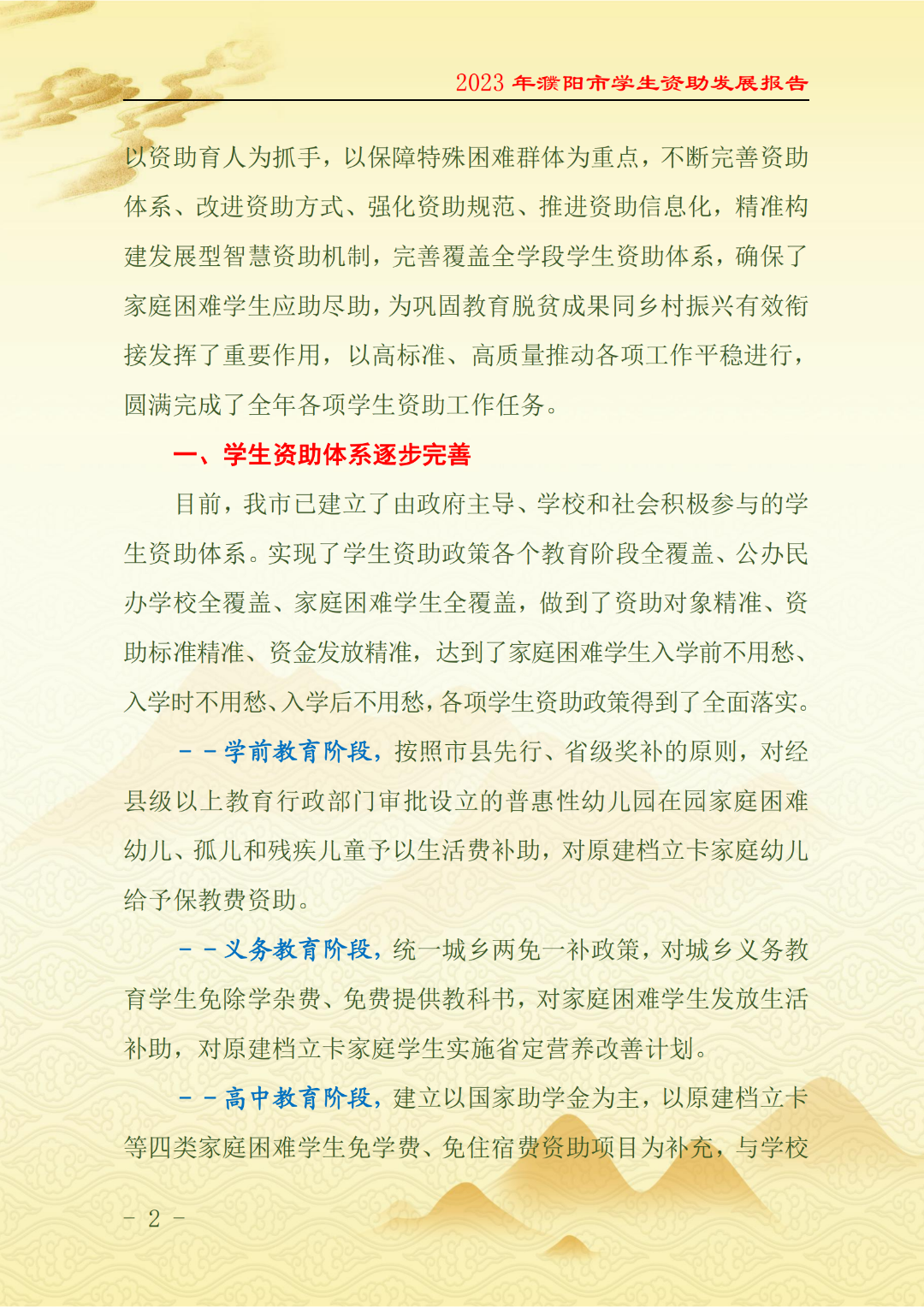 2023 年濮阳市学生资助发展报告

以资助育人为抓手，以保障特殊困难群体为重点，不断完善资助体系、改进资助方式、强化资助规范、推进资助信息化，精准构建发展型智慧资助机制，完善覆盖全学段学生资助体系，确保了家庭困难学生应助尽助，为巩固教育脱贫成果同乡村振兴有效衔接发挥了重要作用，以高标准、高质量推动各项工作平稳进行，圆满完成了全年各项学生资助工作任务。

一、学生资助体系逐步完善

目前，我市已建立了由政府主导、学校和社会积极参与的学生资助体系。实现了学生资助政策各个教育阶段全覆盖、公办民办学校全覆盖、家庭困难学生全覆盖，做到了资助对象精准、资助标准精准、资金发放精准，达到了家庭困难学生入学前不用愁、入学时不用愁、入学后不用愁，各项学生资助政策得到了全面落实。

－－学前教育阶段，按照市县先行、省级奖补的原则，对经县级以上教育行政部门审批设立的普惠性幼儿园在园家庭困难幼儿、孤儿和残疾儿童予以生活费补助，对原建档立卡家庭幼儿给予保教费资助。

－－义务教育阶段，统一城乡两免一补政策，对城乡义务教育学生免除学杂费、免费提供教科书，对家庭困难学生发放生活补助，对原建档立卡家庭学生实施省定营养改善计划。

－－高中教育阶段，建立以国家助学金为主，以原建档立卡等四类家庭困难学生免学费、免住宿费资助项目为补充，与学校

－ 2 －